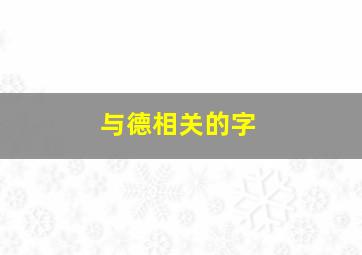 与德相关的字